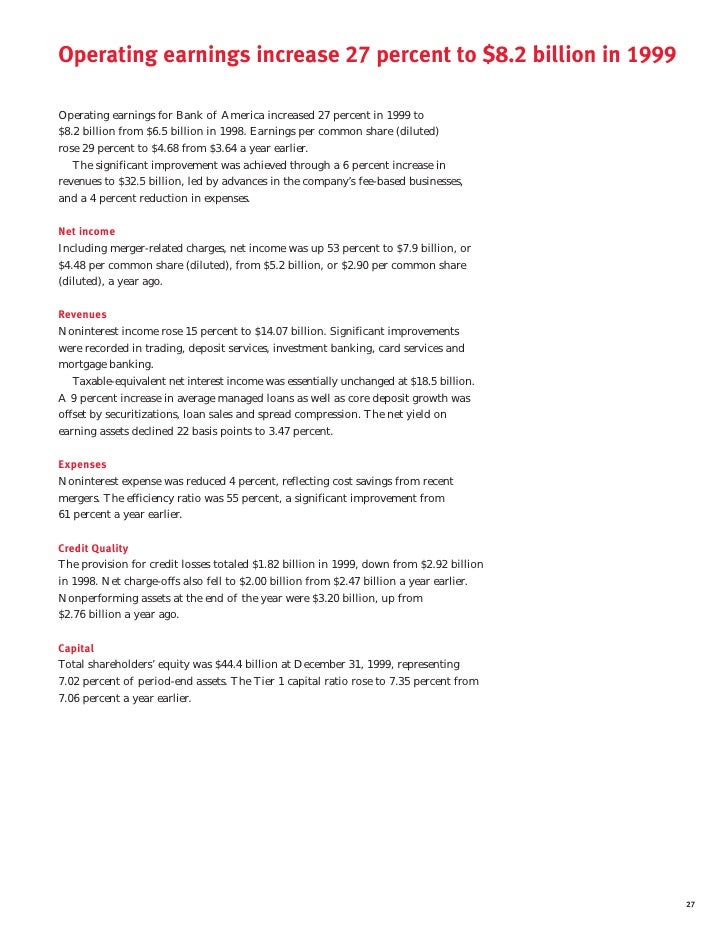 Operating earnings increase 27 percent to \$8.2 billion in 1999

Operating earnings for Bank of America increased 27 percent in 1999 to \$8.2 billion from \$6.5 billion in 1998. Earnings per common share (diluted) rose 29 percent to \$4.68 from \$3.64 a year earlier.

The significant improvement was achieved through a 6 percent increase in revenues to \$32.5 billion, led by advances in the company's fee-based businesses, and a 4 percent reduction in expenses.

Net income
Including merger-related charges, net income was up 53 percent to \$7.9 billion, or \$4.48 per common share (diluted), from \$5.2 billion, or \$2.90 per common share (diluted), a year ago.

Revenues
Noninterest income rose 15 percent to \$14.07 billion. Significant improvements were recorded in trading, deposit services, investment banking, card services and mortgage banking.

Taxable-equivalent net interest income was essentially unchanged at \$18.5 billion. A 9 percent increase in average managed loans as well as core deposit growth was offset by securitizations, loan sales and spread compression. The net yield on earning assets declined 22 basis points to 3.47 percent.

Expenses
Noninterest expense was reduced 4 percent, reflecting cost savings from recent mergers. The efficiency ratio was 55 percent, a significant improvement from 61 percent a year earlier.

Credit Quality
The provision for credit losses totaled \$1.82 billion in 1999, down from \$2.92 billion in 1998. Net charge-offs also fell to \$2.00 billion from \$2.47 billion a year earlier. Nonperforming assets at the end of the year were \$3.20 billion, up from \$2.76 billion a year ago.

Capital
Total shareholders' equity was \$44.4 billion at December 31, 1999, representing 7.02 percent of period-end assets. The Tier 1 capital ratio rose to 7.35 percent from 7.06 percent a year earlier.

27